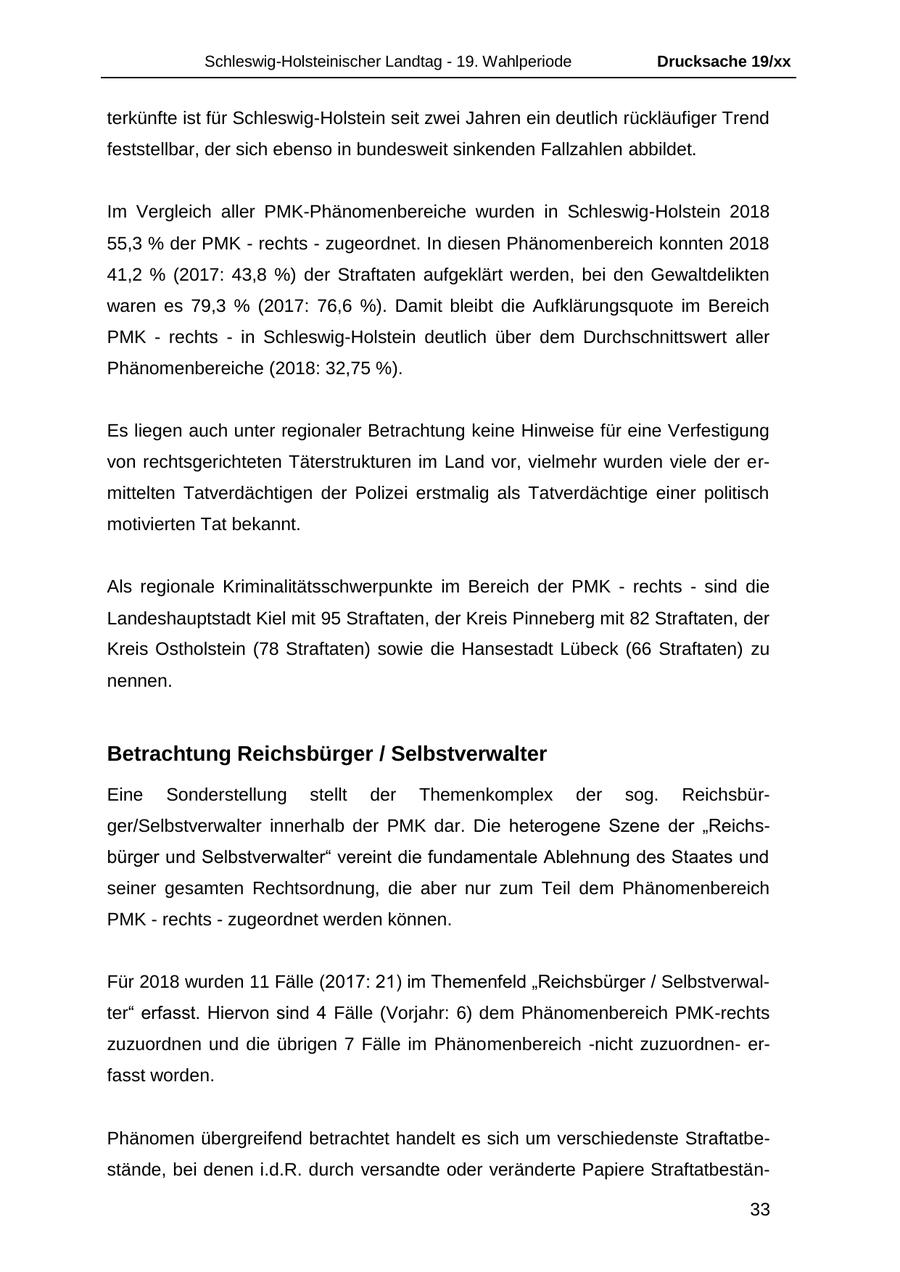 Schleswig-Holsteinischer Landtag - 19. Wahlperiode Drucksache 19/xx

terkünfte ist für Schleswig-Holstein seit zwei Jahren ein deutlich rückläufiger Trend feststellbar, der sich ebenso in bundesweit sinkenden Fallzahlen abbildet.

Im Vergleich aller PMK-Phänomenbereiche wurden in Schleswig-Holstein 2018 55,3 % der PMK - rechts - zugeordnet. In diesen Phänomenbereich konnten 2018 41,2 % (2017: 43,8 %) der Straftaten aufgeklärt werden, bei den Gewaltdelikten waren es 79,3 % (2017: 76,6 %). Damit bleibt die Aufklärungsquote im Bereich PMK - rechts - in Schleswig-Holstein deutlich über dem Durchschnittswert aller Phänomenbereiche (2018: 32,75 %).

Es liegen auch unter regionaler Betrachtung keine Hinweise für eine Verfestigung von rechtsgerichteten Täterstrukturen im Land vor, vielmehr wurden viele der ermittelten Tatverdächtigen der Polizei erstmalig als Tatverdächtige einer politisch motivierten Tat bekannt.

Als regionale Kriminalitätsschwerpunkte im Bereich der PMK - rechts - sind die Landeshauptstadt Kiel mit 95 Straftaten, der Kreis Pinneberg mit 82 Straftaten, der Kreis Ostholstein (78 Straftaten) sowie die Hansestadt Lübeck (66 Straftaten) zu nennen.

Betrachtung Reichsbürger / Selbstverwalter

Eine Sonderstellung stellt der Themenkomplex der sog. Reichsbürger/Selbstverwalter innerhalb der PMK dar. Die heterogene Szene der „Reichsbürger und Selbstverwalter“ vereint die fundamentale Ablehnung des Staates und seiner gesamten Rechtsordnung, die aber nur zum Teil dem Phänomenbereich PMK - rechts - zugeordnet werden können.

Für 2018 wurden 11 Fälle (2017: 21) im Themenfeld „Reichsbürger / Selbstverwalter“ erfasst. Hiervon sind 4 Fälle (Vorjahr: 6) dem Phänomenbereich PMK-rechts zuzuordnen und die übrigen 7 Fälle im Phänomenbereich -nicht zuzuordnen- erfasst worden.

Phänomen übergreifend betrachtet handelt es sich um verschiedenste Straftatbestände, bei denen i.d.R. durch versandte oder veränderte Papiere Straftatbestän-

33